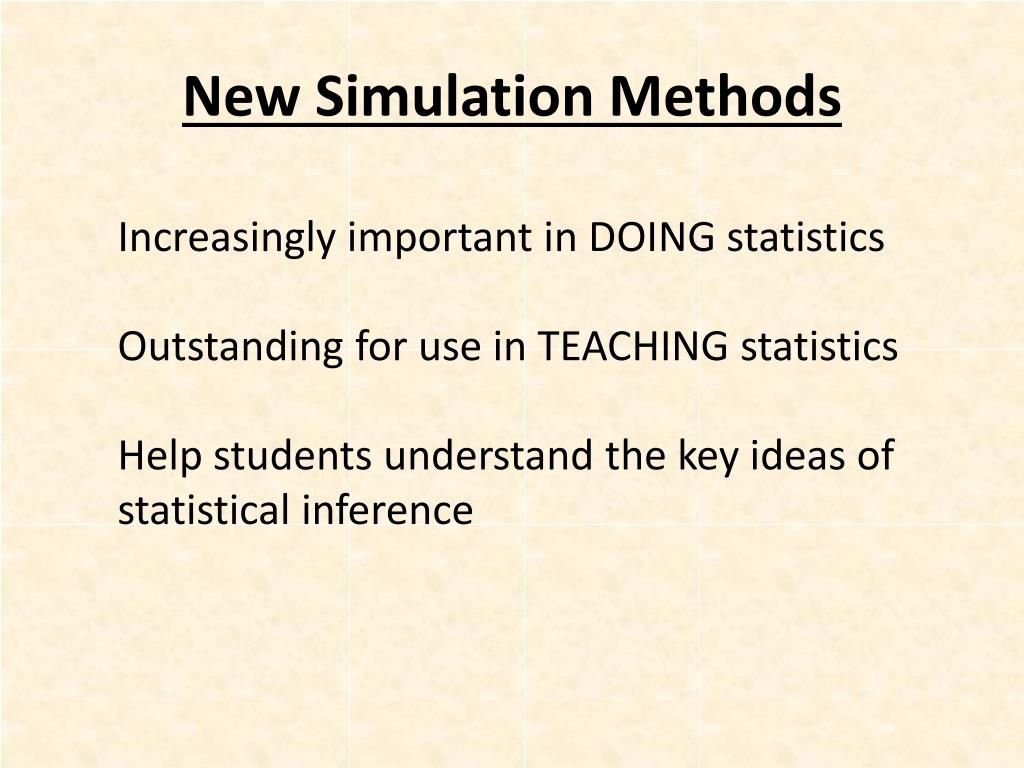 New Simulation Methods

Increasingly important in DOING statistics

Outstanding for use in TEACHING statistics

Help students understand the key ideas of statistical inference